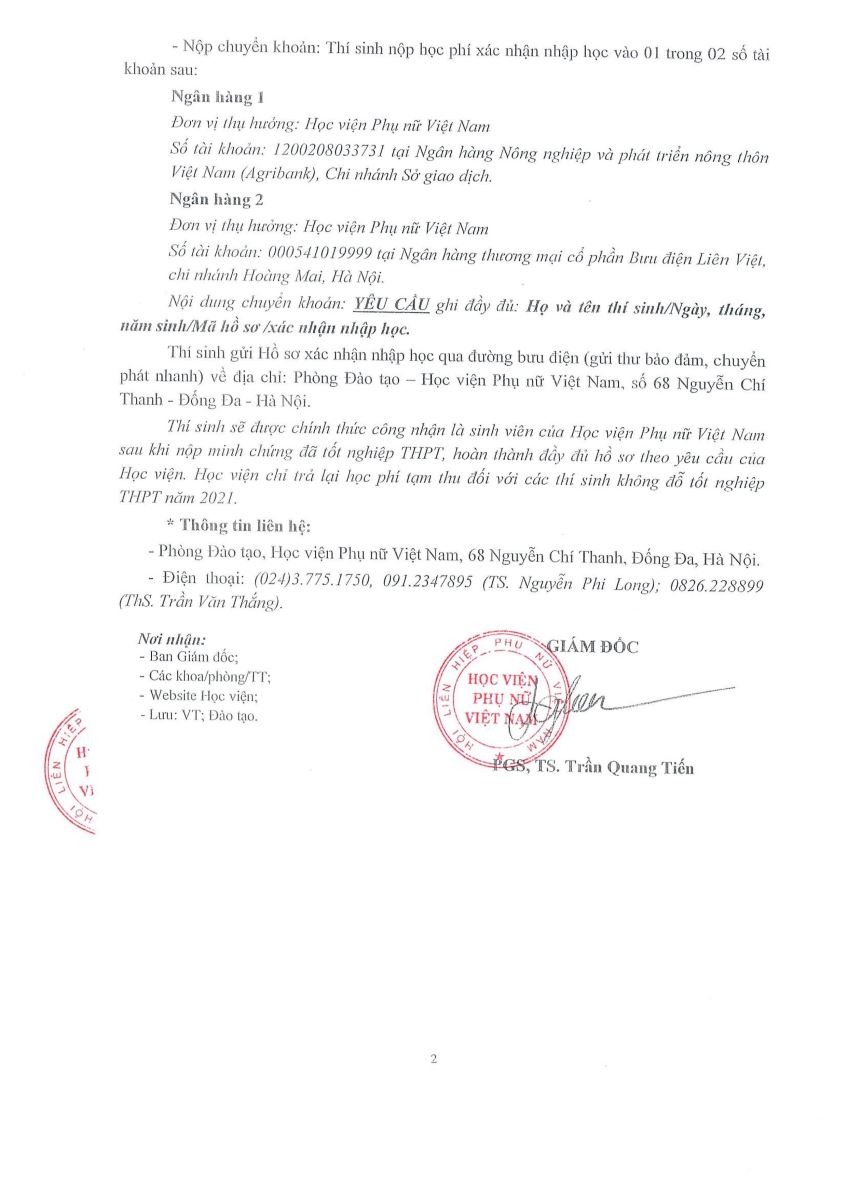 - Nộp chuyển khoản: Thí sinh nộp học phí xác nhận nhập học vào 01 trong 02 số tài khoản sau:

Ngân hàng 1

Đơn vị thụ hưởng: Học viện Phụ nữ Việt Nam

Số tài khoản: 1200208033731 tại Ngân hàng Nông nghiệp và phát triển nông thôn Việt Nam (Agribank), Chi nhánh Sở giao dịch.

Ngân hàng 2

Đơn vị thụ hưởng: Học viện Phụ nữ Việt Nam

Số tài khoản: 000541019999 tại Ngân hàng thương mại cổ phần Bưu điện Liên Việt, chi nhánh Hoàng Mai, Hà Nội.

Nội dung chuyển khoản: YÊU CẦU ghi đầy đủ: Họ và tên thí sinh/Ngày, tháng, năm sinh/Mã hồ sơ /xác nhận nhập học.

Thí sinh gửi Hồ sơ xác nhận nhập học qua đường bưu điện (gửi thư bảo đảm, chuyển phát nhanh) về địa chỉ: Phòng Đào tạo – Học viện Phụ nữ Việt Nam, số 68 Nguyễn Chí Thanh - Đống Đa - Hà Nội.

Thí sinh sẽ được chính thức công nhận là sinh viên của Học viện Phụ nữ Việt Nam sau khi nộp minh chứng đã tốt nghiệp THPT, hoàn thành đầy đủ hồ sơ theo yêu cầu của Học viện. Học viện chỉ trả lại học phí tạm thu đối với các thí sinh không đỗ tốt nghiệp THPT năm 2021.

* Thông tin liên hệ:

- Phòng Đào tạo, Học viện Phụ nữ Việt Nam, 68 Nguyễn Chí Thanh, Đống Đa, Hà Nội.

- Điện thoại: (024)3.775.1750, 091.2347895 (TS. Nguyễn Phi Long); 0826.228899 (ThS. Trần Văn Thắng).

Nơi nhận:
- Ban Giám đốc;
- Các khoa/phòng/TT;
- Website Học viện;
- Lưu: VT; Đào tạo.

GIÁM ĐỐC

HỘI LIÊN HIỆP PHỤ NỮ VIỆT NAM
HỌC VIỆN PHỤ NỮ VIỆT NAM

PGS, TS. Trần Quang Tiến

2